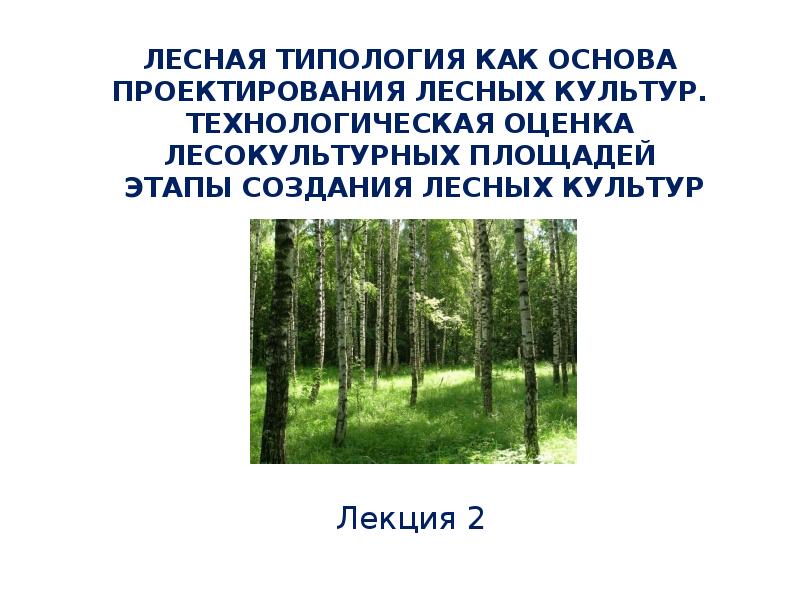 ЛЕСНАЯ ТИПОЛОГИЯ КАК ОСНОВА ПРОЕКТИРОВАНИЯ ЛЕСНЫХ КУЛЬТУР. ТЕХНОЛОГИЧЕСКАЯ ОЦЕНКА ЛЕСОКУЛЬТУРНЫХ ПЛОЩАДЕЙ ЭТАПЫ СОЗДАНИЯ ЛЕСНЫХ КУЛЬТУР

Лекция 2